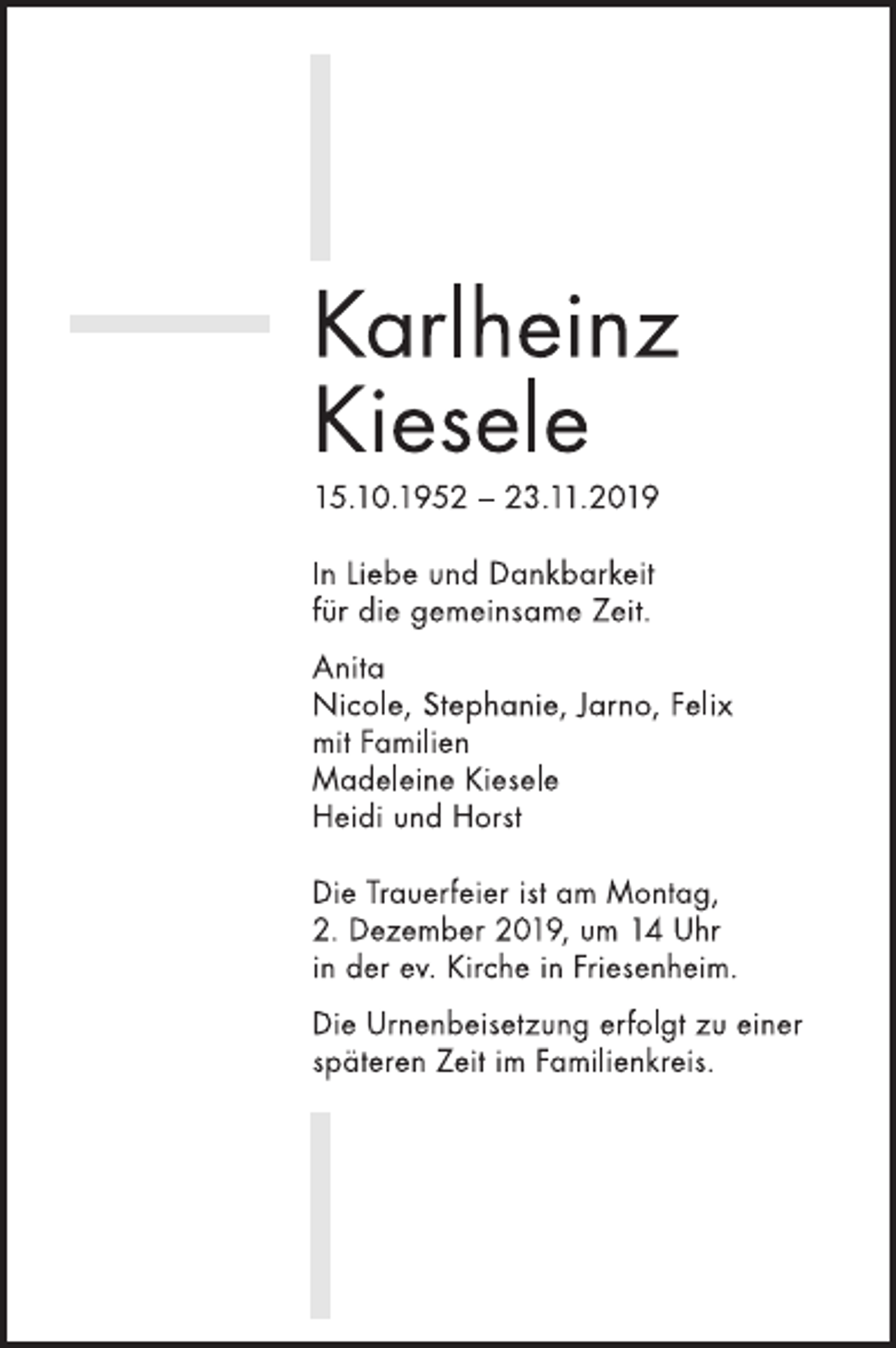 Karlheinz
Kiesele

15.10.1952 – 23.11.2019

In Liebe und Dankbarkeit
für die gemeinsame Zeit.

Anita
Nicole, Stephanie, Jarno, Felix
mit Familien
Madeleine Kiesele
Heidi und Horst

Die Trauerfeier ist am Montag,
2. Dezember 2019, um 14 Uhr
in der ev. Kirche in Friesenheim.

Die Urnenbeisetzung erfolgt zu einer
späteren Zeit im Familienkreis.